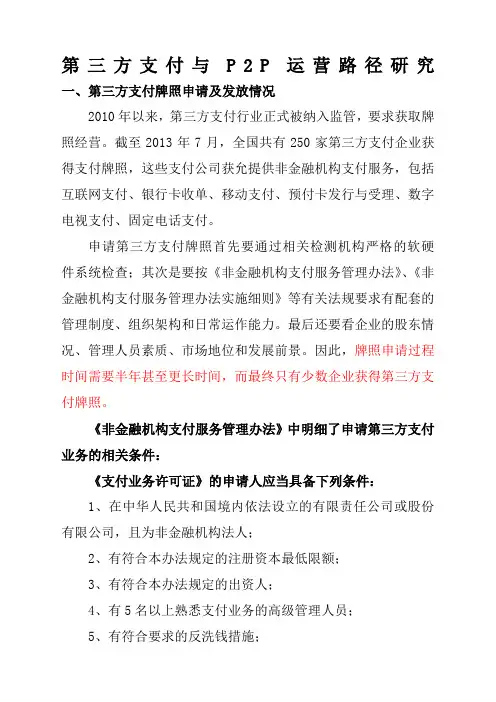 第三方支付与 P2P 运营路径研究

一、第三方支付牌照申请及发放情况

2010年以来，第三方支付行业正式被纳入监管，要求获取牌照经营。截至 2013 年 7 月，全国共有 250 家第三方支付企业获得支付牌照，这些支付公司获允提供非金融机构支付服务，包括互联网支付、银行卡收单、移动支付、预付卡发行与受理、数字电视支付、固定电话支付。

申请第三方支付牌照首先要通过相关检测机构严格的软硬件系统检查；其次是要按《非金融机构支付服务管理办法》、《非金融机构支付服务管理办法实施细则》等有关法规要求有配套的管理制度、组织架构和日常运作能力。最后还要看企业的股东情况、管理人员素质、市场地位和发展前景。因此，牌照申请过程时间需要半年甚至更长时间，而最终只有少数企业获得第三方支付牌照。

《非金融机构支付服务管理办法》中明细了申请第三方支付业务的相关条件：

《支付业务许可证》的申请人应当具备下列条件：

1、在中华人民共和国境内依法设立的有限责任公司或股份有限公司，且为非金融机构法人；

2、有符合本办法规定的注册资本最低限额；

3、有符合本办法规定的出资人；

4、有 5 名以上熟悉支付业务的高级管理人员；

5、有符合要求的反洗钱措施；